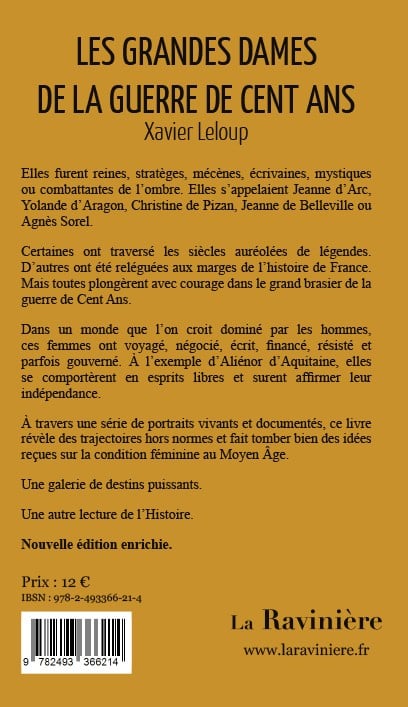 LES GRANDES DAMES DE LA GUERRE DE CENT ANS
Xavier Leloup

Elles furent reines, stratèges, mécènes, écrivaines, mystiques ou combattantes de l'ombre. Elles s'appelaient Jeanne d'Arc, Yolande d'Aragon, Christine de Pizan, Jeanne de Belleville ou Agnès Sorel.

Certaines ont traversé les siècles auréolées de légendes. D'autres ont été reléguées aux marges de l'histoire de France. Mais toutes plongèrent avec courage dans le grand brasier de la guerre de Cent Ans.

Dans un monde que l'on croit dominé par les hommes, ces femmes ont voyagé, négocié, écrit, financé, résisté et parfois gouverné. À l'exemple d'Aliénor d'Aquitaine, elles se comportèrent en esprits libres et surent affirmer leur indépendance.

À travers une série de portraits vivants et documentés, ce livre révèle des trajectoires hors normes et fait tomber bien des idées reçues sur la condition féminine au Moyen Âge.

Une galerie de destins puissants.

Une autre lecture de l'Histoire.

Nouvelle édition enrichie.

Prix : 12 €
IBSN : 978-2-493366-21-4

9 782493 366214

La Ravinière
www.laraviniere.fr